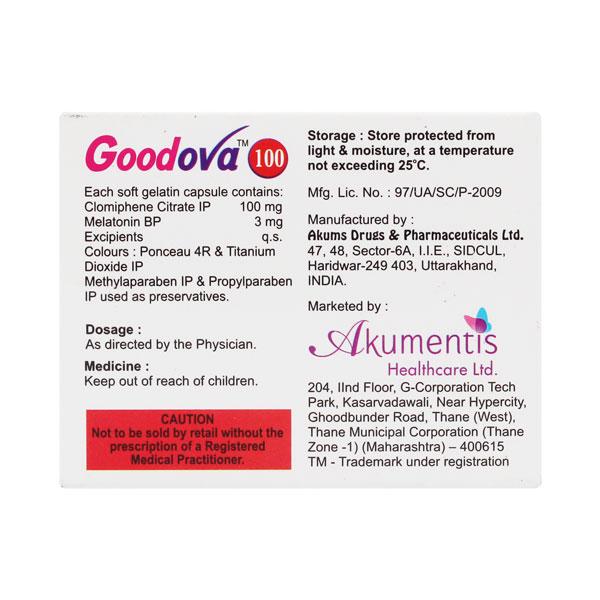 Goodova™ 100

Each soft gelatin capsule contains:
Clomiphene Citrate IP 100 mg
Melatonin BP 3 mg
Excipients q.s.
Colours : Ponceau 4R & Titanium Dioxide IP
Methylaparaben IP & Propylparaben IP used as preservatives.

Dosage :
As directed by the Physician.

Medicine :
Keep out of reach of children.

CAUTION
Not to be sold by retail without the prescription of a Registered Medical Practitioner.

Storage : Store protected from light & moisture, at a temperature not exceeding 25°C.

Mfg. Lic. No. : 97/UA/SC/P-2009

Manufactured by :
Akums Drugs & Pharmaceuticals Ltd.
47, 48, Sector-6A, I.I.E., SIDCUL, Haridwar-249 403, Uttarakhand, INDIA.

Marketed by :
Akumentis
Healthcare Ltd.
204, IInd Floor, G-Corporation Tech Park, Kasarvadawali, Near Hypercity, Ghoodbunder Road, Thane (West), Thane Municipal Corporation (Thane Zone -1) (Maharashtra) – 400615
TM - Trademark under registration